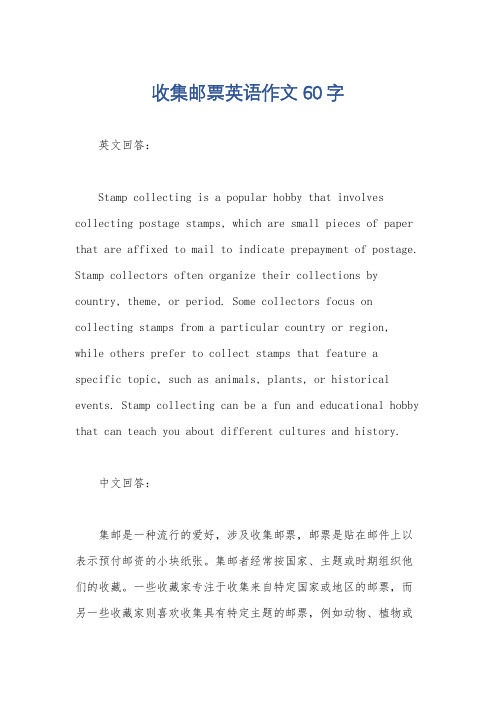 收集邮票英语作文60字

英文回答：

Stamp collecting is a popular hobby that involves collecting postage stamps, which are small pieces of paper that are affixed to mail to indicate prepayment of postage. Stamp collectors often organize their collections by country, theme, or period. Some collectors focus on collecting stamps from a particular country or region, while others prefer to collect stamps that feature a specific topic, such as animals, plants, or historical events. Stamp collecting can be a fun and educational hobby that can teach you about different cultures and history.

中文回答：

集邮是一种流行的爱好，涉及收集邮票，邮票是贴在邮件上以表示预付邮资的小块纸张。集邮者经常按国家、主题或时期组织他们的收藏。一些收藏家专注于收集来自特定国家或地区的邮票，而另一些收藏家则喜欢收集具有特定主题的邮票，例如动物、植物或